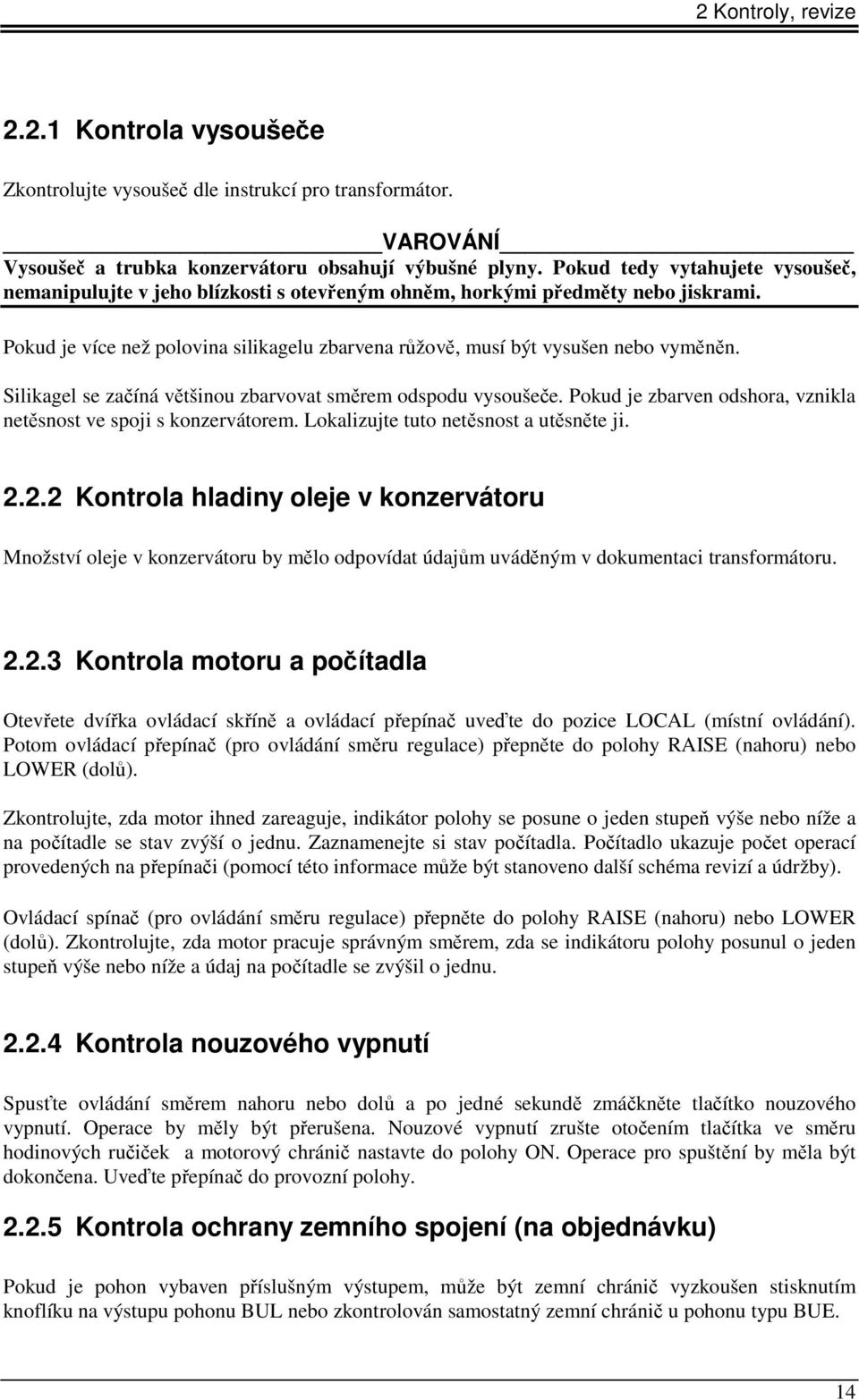 2 Kontroly, revize

2.2.1 Kontrola vysoušeče

Zkontrolujte vysoušeč dle instrukcí pro transformátor.

VAROVÁNÍ
Vysoušeč a trubka konzervátoru obsahují výbušné plyny. Pokud tedy vytahujete vysoušeč, nemanipulujte v jeho blízkosti s otevřeným ohněm, horkými předměty nebo jiskrami.

Pokud je více než polovina silikagelu zbarvena růžově, musí být vysušen nebo vyměněn.

Silikagel se začíná většinou zbarvovat směrem odspodu vysoušeče. Pokud je zbarven odshora, vznikla netěsnost ve spoji s konzervátorem. Lokalizujte tuto netěsnost a utěsněte ji.

2.2.2 Kontrola hladiny oleje v konzervátoru

Množství oleje v konzervátoru by mělo odpovídat údajům uváděným v dokumentaci transformátoru.

2.2.3 Kontrola motoru a počítadla

Otevřete dvířka ovládací skříně a ovládací přepínač uveďte do pozice LOCAL (místní ovládání). Potom ovládací přepínač (pro ovládání směru regulace) přepněte do polohy RAISE (nahoru) nebo LOWER (dolů).

Zkontrolujte, zda motor ihned zareaguje, indikátor polohy se posune o jeden stupeň výše nebo níže a na počítadle se stav zvýší o jednu. Zaznamenejte si stav počítadla. Počítadlo ukazuje počet operací provedených na přepínači (pomocí této informace může být stanoveno další schéma revizí a údržby).

Ovládací spínač (pro ovládání směru regulace) přepněte do polohy RAISE (nahoru) nebo LOWER (dolů). Zkontrolujte, zda motor pracuje správným směrem, zda se indikátoru polohy posunul o jeden stupeň výše nebo níže a údaj na počítadle se zvýšil o jednu.

2.2.4 Kontrola nouzového vypnutí

Spusťte ovládání směrem nahoru nebo dolů a po jedné sekundě zmáčkněte tlačítko nouzového vypnutí. Operace by měly být přerušena. Nouzové vypnutí zrušte otočením tlačítka ve směru hodinových ručiček a motorový chránič nastavte do polohy ON. Operace pro spuštění by měla být dokončena. Uveďte přepínač do provozní polohy.

2.2.5 Kontrola ochrany zemního spojení (na objednávku)

Pokud je pohon vybaven příslušným výstupem, může být zemní chránič vyzkoušen stisknutím knoflíku na výstupu pohonu BUL nebo zkontrolován samostatný zemní chránič u pohonu typu BUE.

14